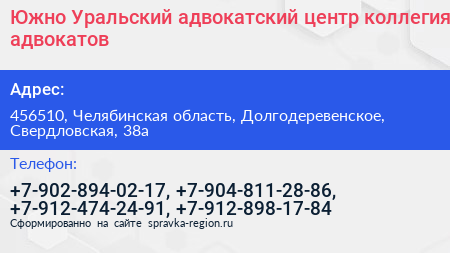 Южно Уральский адвокатский центр коллегия адвокатов

Адрес:

456510, Челябинская область, Долгодеревенское, Свердловская, 38а

Телефон:

+7-902-894-02-17, +7-904-811-28-86, +7-912-474-24-91, +7-912-898-17-84

Сформированно на сайте spravka-region.ru